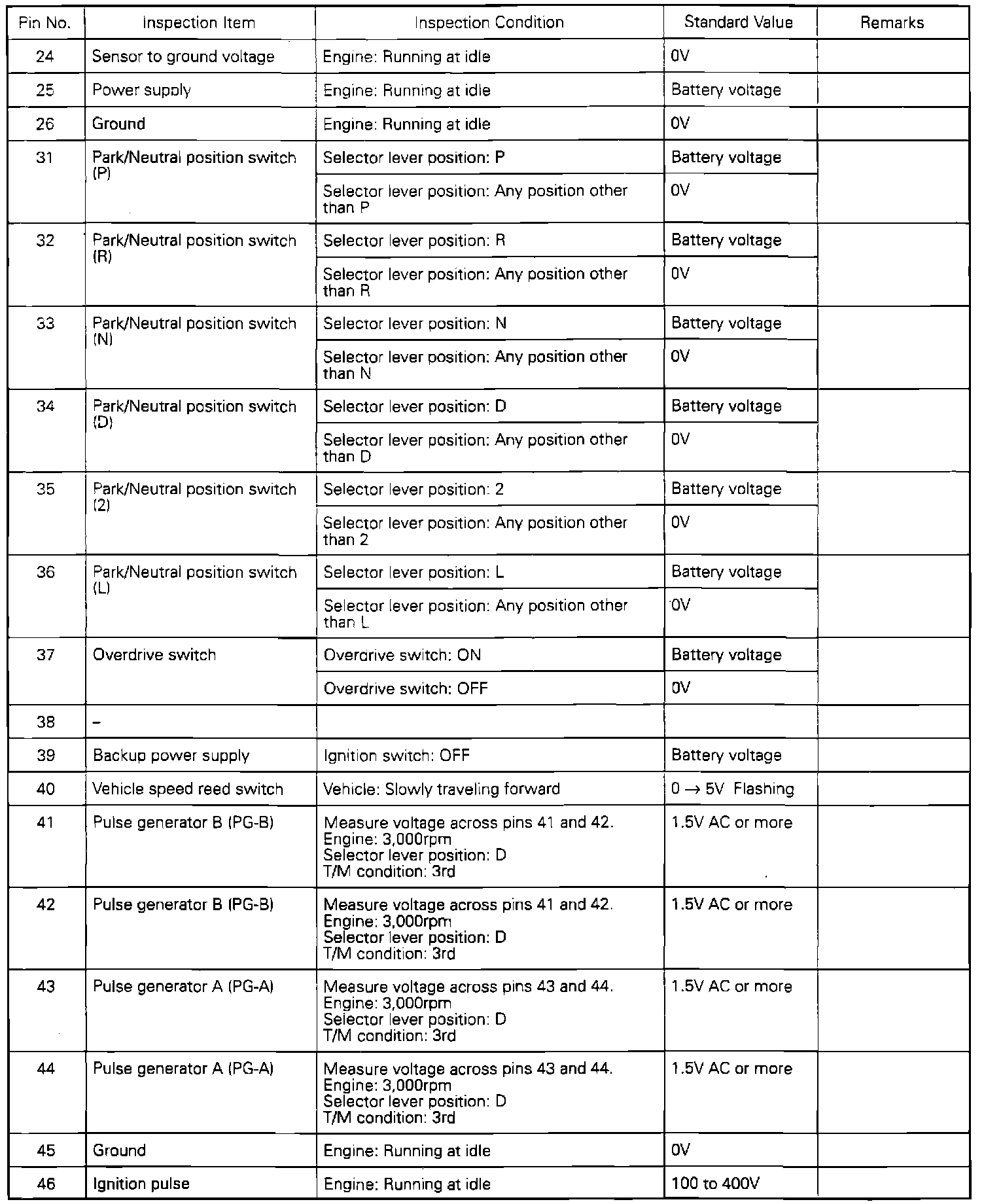 | Pin No. | Inspection Item | Inspection Condition | Standard Value | Remarks |
|---|---|---|---|---|
| 24 | Sensor to ground voltage | Engine: Running at idle | 0V | |
| 25 | Power supply | Engine: Running at idle | Battery voltage | |
| 26 | Ground | Engine: Running at idle | 0V | |
| 31 | Park/Neutral position switch (P) | Selector lever position: P | Battery voltage | |
| | | Selector lever position: Any position other than P | 0V | |
| 32 | Park/Neutral position switch (R) | Selector lever position: R | Battery voltage | |
| | | Selector lever position: Any position other than R | 0V | |
| 33 | Park/Neutral position switch (N) | Selector lever position: N | Battery voltage | |
| | | Selector lever position: Any position other than N | 0V | |
| 34 | Park/Neutral position switch (D) | Selector lever position: D | Battery voltage | |
| | | Selector lever position: Any position other than D | 0V | |
| 35 | Park/Neutral position switch (2) | Selector lever position: 2 | Battery voltage | |
| | | Selector lever position: Any position other than 2 | 0V | |
| 36 | Park/Neutral position switch (L) | Selector lever position: L | Battery voltage | |
| | | Selector lever position: Any position other than L | 0V | |
| 37 | Overdrive switch | Overdrive switch: ON | Battery voltage | |
| | | Overdrive switch: OFF | 0V | |
| 38 | – | | | |
| 39 | Backup power supply | Ignition switch: OFF | Battery voltage | |
| 40 | Vehicle speed reed switch | Vehicle: Slowly traveling forward | $0 \rightarrow 5V$ Flashing | |
| 41 | Pulse generator B (PG-B) | Measure voltage across pins 41 and 42. Engine: 3,000rpm Selector lever position: D T/M condition: 3rd | 1.5V AC or more | |
| 42 | Pulse generator B (PG-B) | Measure voltage across pins 41 and 42. Engine: 3,000rpm Selector lever position: D T/M condition: 3rd | 1.5V AC or more | |
| 43 | Pulse generator A (PG-A) | Measure voltage across pins 43 and 44. Engine: 3,000rpm Selector lever position: D T/M condition: 3rd | 1.5V AC or more | |
| 44 | Pulse generator A (PG-A) | Measure voltage across pins 43 and 44. Engine: 3,000rpm Selector lever position: D T/M condition: 3rd | 1.5V AC or more | |
| 45 | Ground | Engine: Running at idle | 0V | |
| 46 | Ignition pulse | Engine: Running at idle | 100 to 400V | |